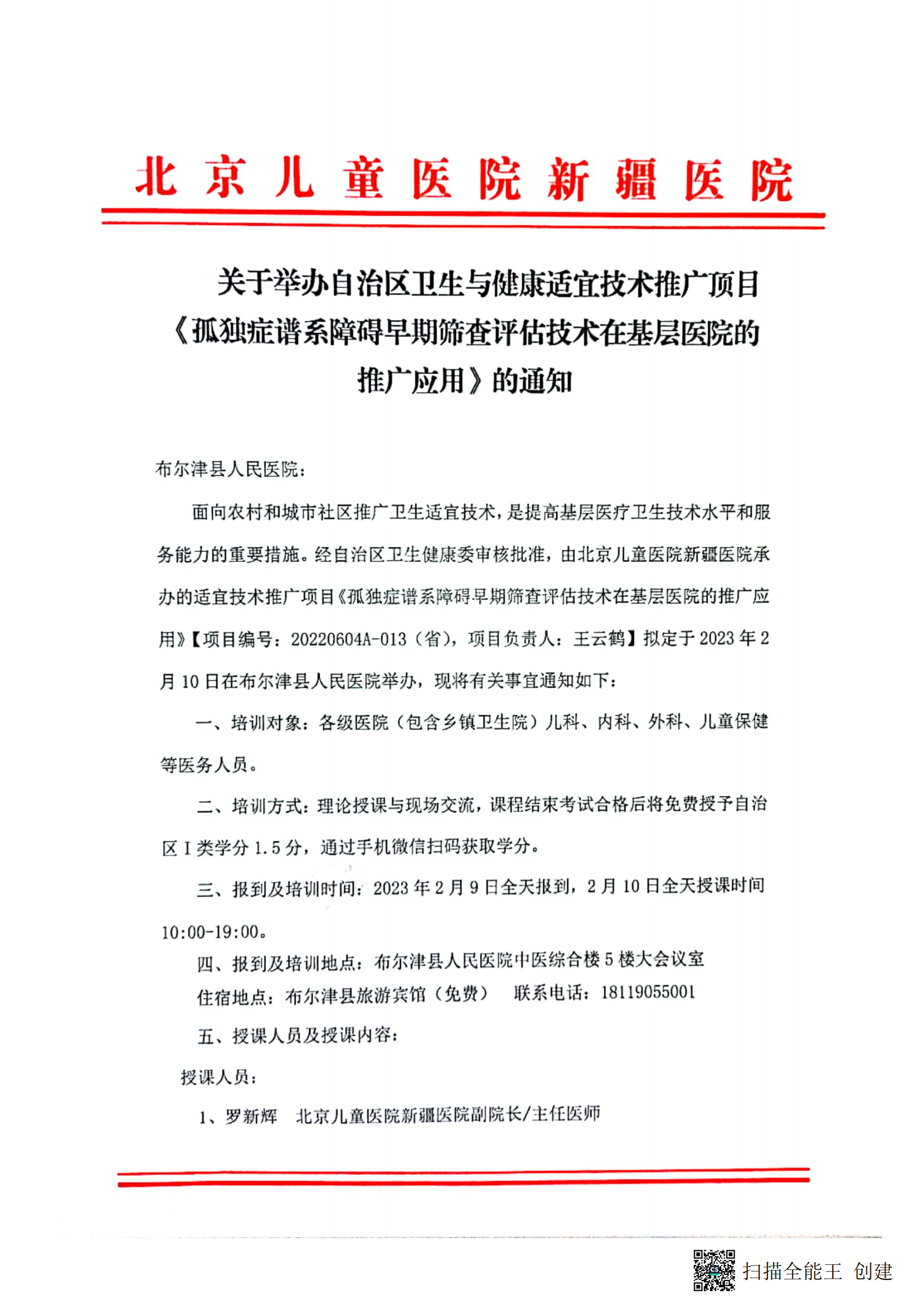 北京儿童医院新疆医院

关于举办自治区卫生与健康适宜技术推广项目《孤独症谱系障碍早期筛查评估技术在基层医院的推广应用》的通知

布尔津县人民医院：

面向农村和城市社区推广卫生适宜技术，是提高基层医疗卫生技术水平和服务能力的重要措施。经自治区卫生健康委审核批准，由北京儿童医院新疆医院承办的适宜技术推广项目《孤独症谱系障碍早期筛查评估技术在基层医院的推广应用》【项目编号：20220604A-013（省），项目负责人：王云鹤】拟定于2023年2月10日在布尔津县人民医院举办，现将有关事宜通知如下：

一、培训对象：各级医院（包含乡镇卫生院）儿科、内科、外科、儿童保健等医务人员。

二、培训方式：理论授课与现场交流，课程结束考试合格后将免费授予自治区I类学分1.5分，通过手机微信扫码获取学分。

三、报到及培训时间：2023年2月9日全天报到，2月10日全天授课时间10:00-19:00。

四、报到及培训地点：布尔津县人民医院中医综合楼5楼大会议室

住宿地点：布尔津县旅游宾馆（免费）　联系电话：18119055001

五、授课人员及授课内容：

授课人员：

1、罗新辉　北京儿童医院新疆医院副院长/主任医师

扫描全能王 创建